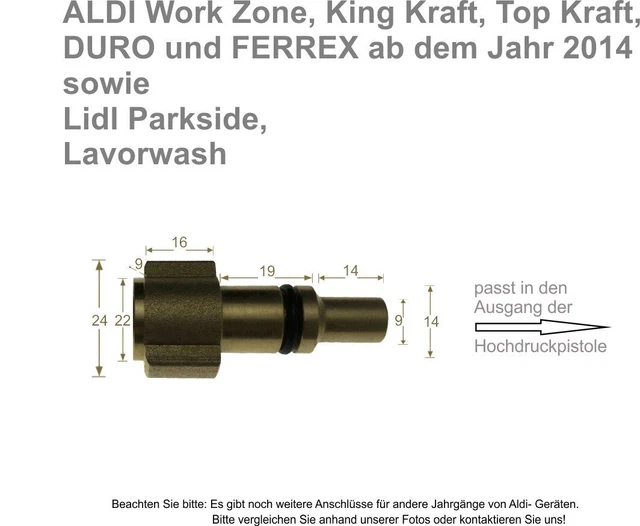 ALDI Work Zone, King Kraft, Top Kraft, DURO und FERREX ab dem Jahr 2014 sowie
Lidl Parkside,
Lavorwash

16
9
19
14
24
22
9
14

passt in den Ausgang der
Hochdruckpistole

Beachten Sie bitte: Es gibt noch weitere Anschlüsse für andere Jahrgänge von Aldi- Geräten.
Bitte vergleichen Sie anhand unserer Fotos oder kontaktieren Sie uns!